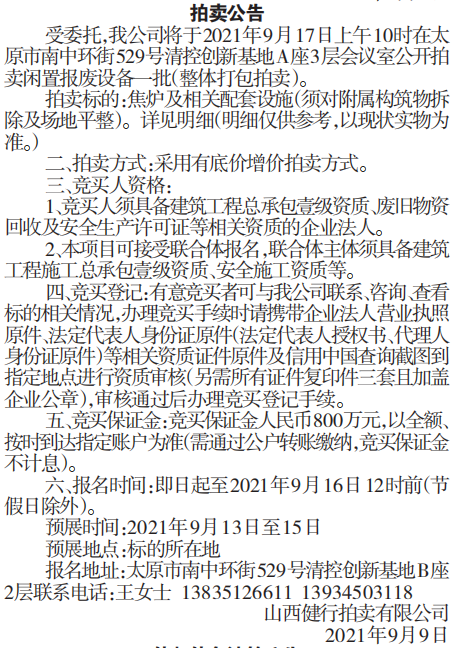 拍卖公告

受委托,我公司将于2021年9月17日上午10时在太原市南中环街529号清控创新基地A座3层会议室公开拍卖闲置报废设备一批(整体打包拍卖)。

拍卖标的:焦炉及相关配套设施(须对附属构筑物拆除及场地平整)。详见明细(明细仅供参考,以现状实物为准。)

二、拍卖方式:采用有底价增价拍卖方式。

三、竞买人资格:

1、竞买人须具备建筑工程总承包壹级资质、废旧物资回收及安全生产许可证等相关资质的企业法人。

2、本项目可接受联合体报名,联合体主体须具备建筑工程施工总承包壹级资质、安全施工资质等。

四、竞买登记:有意竞买者可与我公司联系、咨询、查看标的相关情况,办理竞买手续时请携带企业法人营业执照原件、法定代表人身份证原件(法定代表人授权书、代理人身份证原件)等相关资质证件原件及信用中国查询截图到指定地点进行资质审核(另需所有证件复印件三套且加盖企业公章),审核通过后办理竞买登记手续。

五、竞买保证金:竞买保证金人民币800万元,以全额、按时到达指定账户为准(需通过公户转账缴纳,竞买保证金不计息)。

六、报名时间:即日起至2021年9月16日12时前(节假日除外)。

预展时间:2021年9月13日至15日

预展地点:标的所在地

报名地址:太原市南中环街529号清控创新基地B座2层联系电话:王女士 13835126611 13934503118

山西健行拍卖有限公司

2021年9月9日